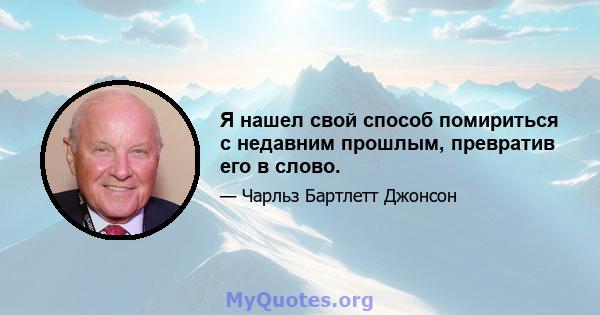 Я нашел свой способ помириться с недавним прошлым, превратив его в слово.

— Чарльз Бартлетт Джонсон

MyQuotes.org